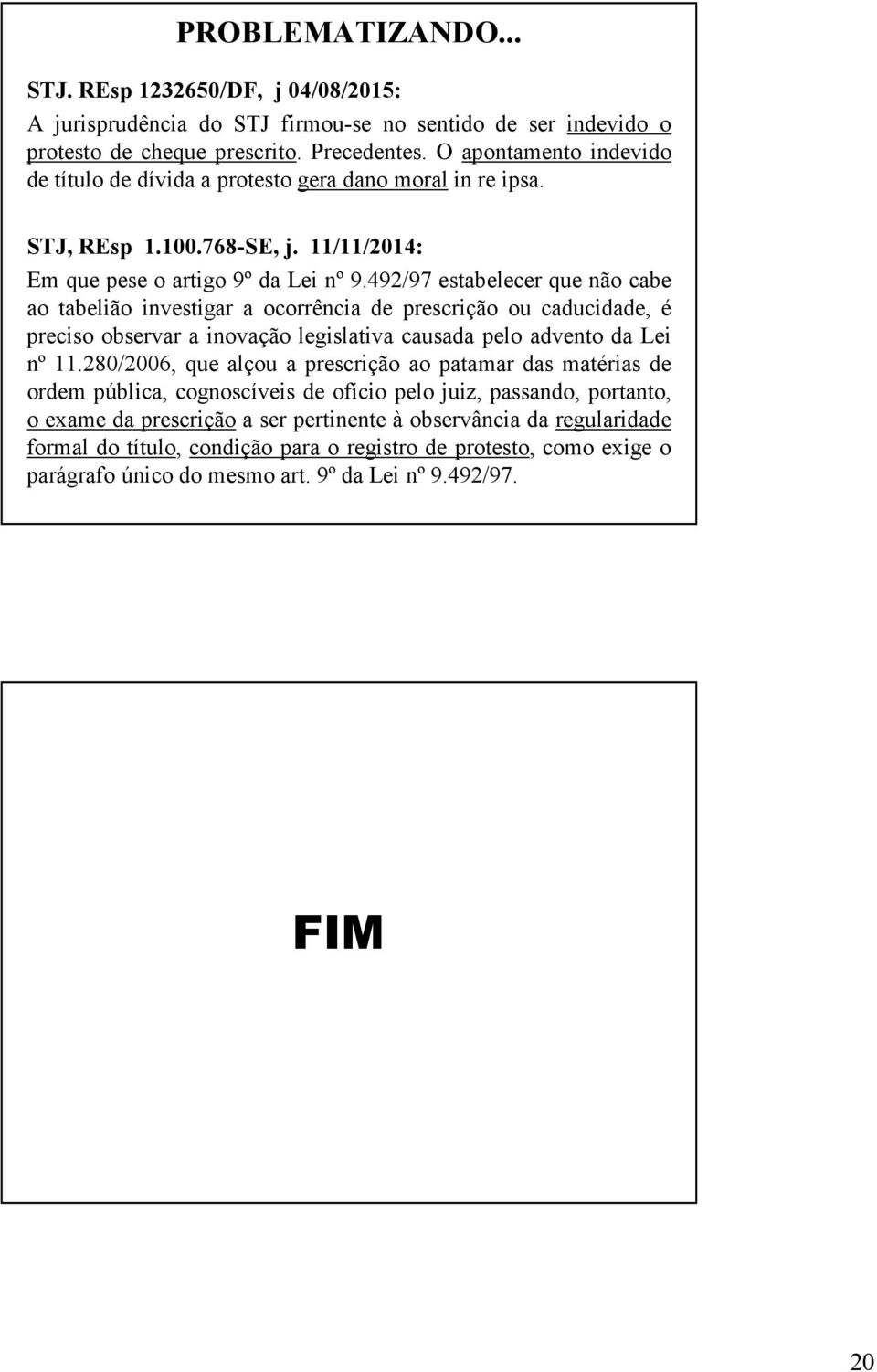 PROBLEMATIZANDO...

STJ. REsp 1232650/DF, j 04/08/2015:

A jurisprudência do STJ firmou-se no sentido de ser indevido o protesto de cheque prescrito. Precedentes. O apontamento indevido de título de dívida a protesto gera dano moral in re ipsa.

STJ, REsp 1.100.768-SE, j. 11/11/2014:

Em que pese o artigo 9º da Lei nº 9.492/97 estabelecer que não cabe ao tabelião investigar a ocorrência de prescrição ou caducidade, é preciso observar a inovação legislativa causada pelo advento da Lei nº 11.280/2006, que alçou a prescrição ao patamar das matérias de ordem pública, cognoscíveis de ofício pelo juiz, passando, portanto, o exame da prescrição a ser pertinente à observância da regularidade formal do título, condição para o registro de protesto, como exige o parágrafo único do mesmo art. 9º da Lei nº 9.492/97.

FIM

20